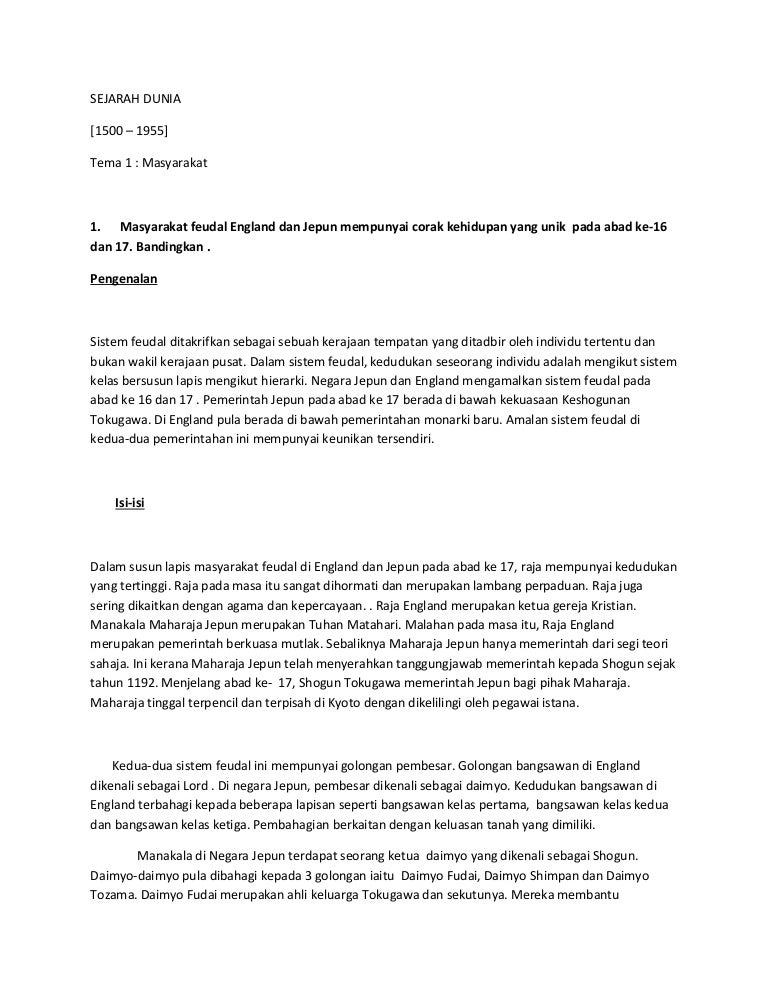 SEJARAH DUNIA

[1500 – 1955]

Tema 1 : Masyarakat

1. Masyarakat feudal England dan Jepun mempunyai corak kehidupan yang unik pada abad ke-16 dan 17. Bandingkan .

Pengenalan

Sistem feudal ditakrifkan sebagai sebuah kerajaan tempatan yang ditadbir oleh individu tertentu dan bukan wakil kerajaan pusat. Dalam sistem feudal, kedudukan seseorang individu adalah mengikut sistem kelas bersusun lapis mengikut hierarki. Negara Jepun dan England mengamalkan sistem feudal pada abad ke 16 dan 17 . Pemerintah Jepun pada abad ke 17 berada di bawah kekuasaan Keshogunan Tokugawa. Di England pula berada di bawah pemerintahan monarki baru. Amalan sistem feudal di kedua-dua pemerintahan ini mempunyai keunikan tersendiri.

Isi-isi

Dalam susun lapis masyarakat feudal di England dan Jepun pada abad ke 17, raja mempunyai kedudukan yang tertinggi. Raja pada masa itu sangat dihormati dan merupakan lambang perpaduan. Raja juga sering dikaitkan dengan agama dan kepercayaan. . Raja England merupakan ketua gereja Kristian. Manakala Maharaja Jepun merupakan Tuhan Matahari. Malahan pada masa itu, Raja England merupakan pemerintah berkuasa mutlak. Sebaliknya Maharaja Jepun hanya memerintah dari segi teori sahaja. Ini kerana Maharaja Jepun telah menyerahkan tanggungjawab memerintah kepada Shogun sejak tahun 1192. Menjelang abad ke- 17, Shogun Tokugawa memerintah Jepun bagi pihak Maharaja. Maharaja tinggal terpencil dan terpisah di Kyoto dengan dikelilingi oleh pegawai istana.

Kedua-dua sistem feudal ini mempunyai golongan pembesar. Golongan bangsawan di England dikenali sebagai Lord . Di negara Jepun, pembesar dikenali sebagai daimyo. Kedudukan bangsawan di England terbahagi kepada beberapa lapisan seperti bangsawan kelas pertama, bangsawan kelas kedua dan bangsawan kelas ketiga. Pembahagian berkaitan dengan keluasan tanah yang dimiliki.

Manakala di Negara Jepun terdapat seorang ketua daimyo yang dikenali sebagai Shogun. Daimyo-daimyo pula dibahagi kepada 3 golongan iaitu Daimyo Fudai, Daimyo Shimpan dan Daimyo Tozama. Daimyo Fudai merupakan ahli keluarga Tokugawa dan sekutunya. Mereka membantu